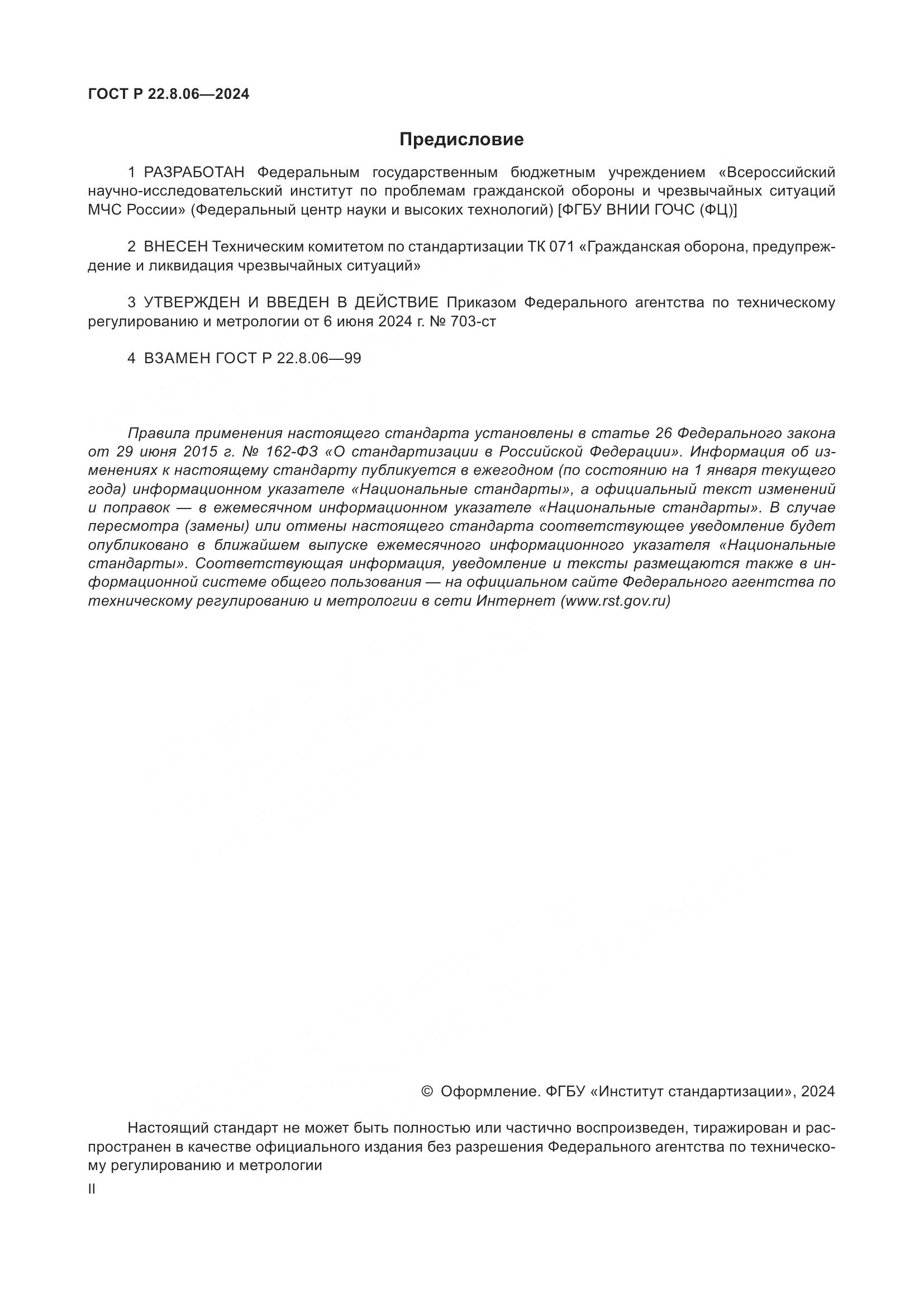 ГОСТ Р 22.8.06—2024

Предисловие

1 РАЗРАБОТАН Федеральным государственным бюджетным учреждением «Всероссийский научно-исследовательский институт по проблемам гражданской обороны и чрезвычайных ситуаций МЧС России» (Федеральный центр науки и высоких технологий) [ФГБУ ВНИИ ГОЧС (ФЦ)]

2 ВНЕСЕН Техническим комитетом по стандартизации ТК 071 «Гражданская оборона, предупреждение и ликвидация чрезвычайных ситуаций»

3 УТВЕРЖДЕН И ВВЕДЕН В ДЕЙСТВИЕ Приказом Федерального агентства по техническому регулированию и метрологии от 6 июня 2024 г. № 703-ст

4 ВЗАМЕН ГОСТ Р 22.8.06—99

Правила применения настоящего стандарта установлены в статье 26 Федерального закона от 29 июня 2015 г. № 162-ФЗ «О стандартизации в Российской Федерации». Информация об изменениях к настоящему стандарту публикуется в ежегодном (по состоянию на 1 января текущего года) информационном указателе «Национальные стандарты», а официальный текст изменений и поправок — в ежемесячном информационном указателе «Национальные стандарты». В случае пересмотра (замены) или отмены настоящего стандарта соответствующее уведомление будет опубликовано в ближайшем выпуске ежемесячного информационного указателя «Национальные стандарты». Соответствующая информация, уведомление и тексты размещаются также в информационной системе общего пользования — на официальном сайте Федерального агентства по техническому регулированию и метрологии в сети Интернет (www.rst.gov.ru)

© Оформление. ФГБУ «Институт стандартизации», 2024

Настоящий стандарт не может быть полностью или частично воспроизведен, тиражирован и распространен в качестве официального издания без разрешения Федерального агентства по техническому регулированию и метрологии

II